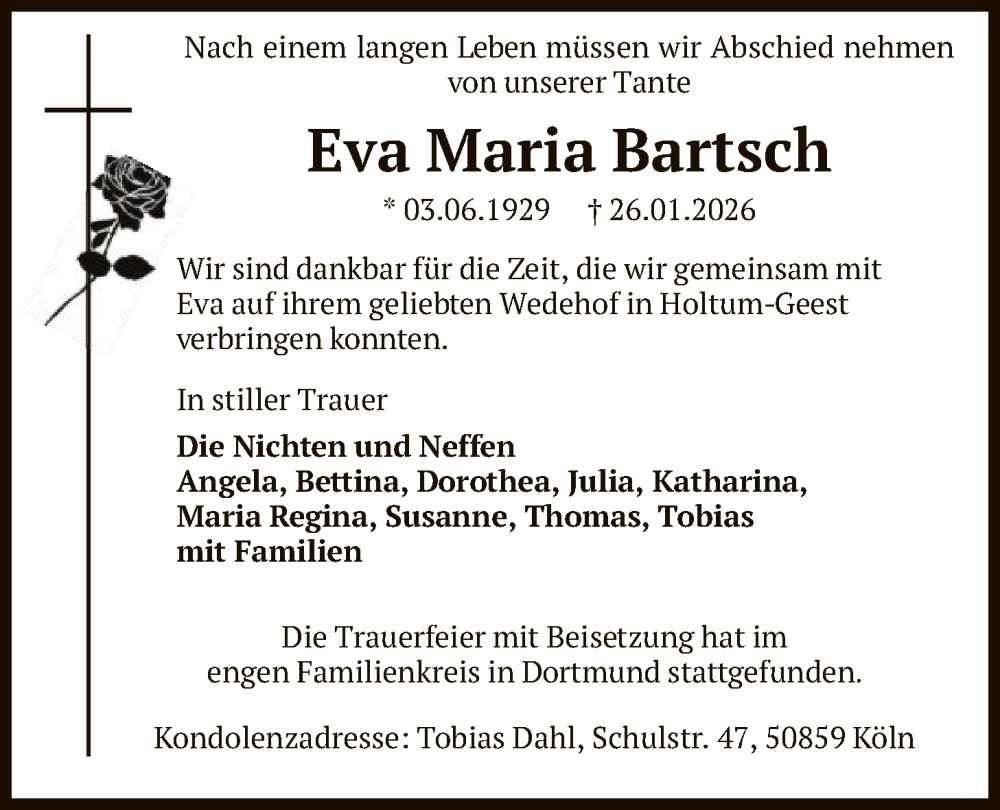 Nach einem langen Leben müssen wir Abschied nehmen von unserer Tante

Eva Maria Bartsch

* 03.06.1929 † 26.01.2026

Wir sind dankbar für die Zeit, die wir gemeinsam mit Eva auf ihrem geliebten Wedehof in Holtum-Geest verbringen konnten.

In stiller Trauer

Die Nichten und Neffen
Angela, Bettina, Dorothea, Julia, Katharina, Maria Regina, Susanne, Thomas, Tobias mit Familien

Die Trauerfeier mit Beisetzung hat im engen Familienkreis in Dortmund stattgefunden.

Kondolenzadresse: Tobias Dahl, Schulstr. 47, 50859 Köln